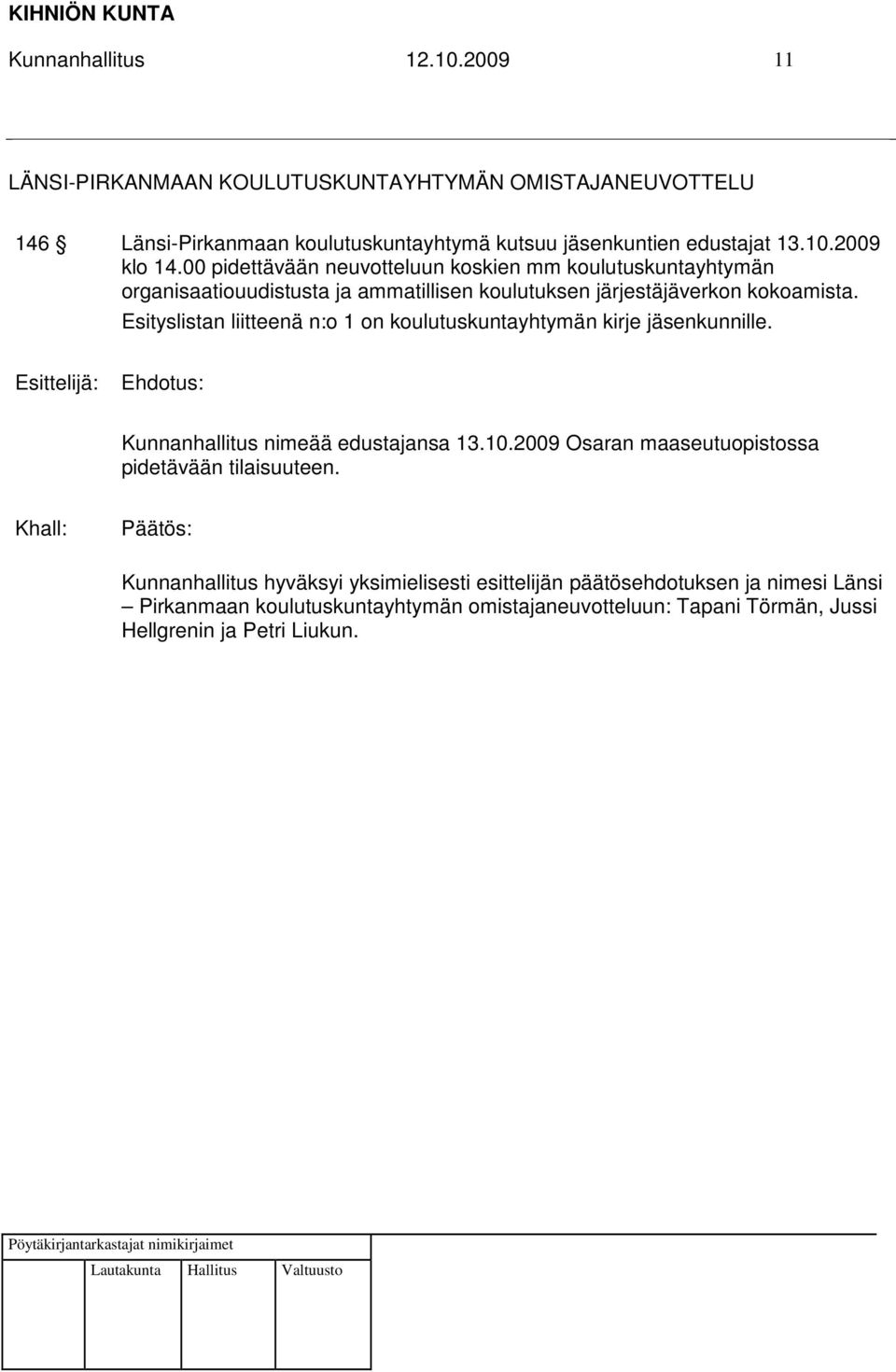 KIHNIÖN KUNTA
Kunnanhallitus 12.10.2009 11

LÄNSI-PIRKANMAAN KOULUTUSKUNTAYHTYMÄN OMISTAJANEUVOTTELU

146 § Länsi-Pirkanmaan koulutuskuntayhtymä kutsuu jäsenkuntien edustajat 13.10.2009 klo 14.00 pidettävään neuvotteluun koskien mm koulutuskuntayhtymän organisaatiouudistusta ja ammatillisen koulutuksen järjestäjäverkon kokoamista.

Esityslistan liitteenä n:o 1 on koulutuskuntayhtymän kirje jäsenkunnille.

Esittelijä: Ehdotus:

Kunnanhallitus nimeää edustajansa 13.10.2009 Osaran maaseutuopistossa pidetävään tilaisuuteen.

Khall: Päätös:

Kunnanhallitus hyväksyi yksimielisesti esittelijän päätösehdotuksen ja nimesi Länsi – Pirkanmaan koulutuskuntayhtymän omistajaneuvotteluun: Tapani Törmän, Jussi Hellgrenin ja Petri Liukun.

Pöytäkirjantarkastajat nimikirjaimet

Lautakunta Hallitus Valtuusto